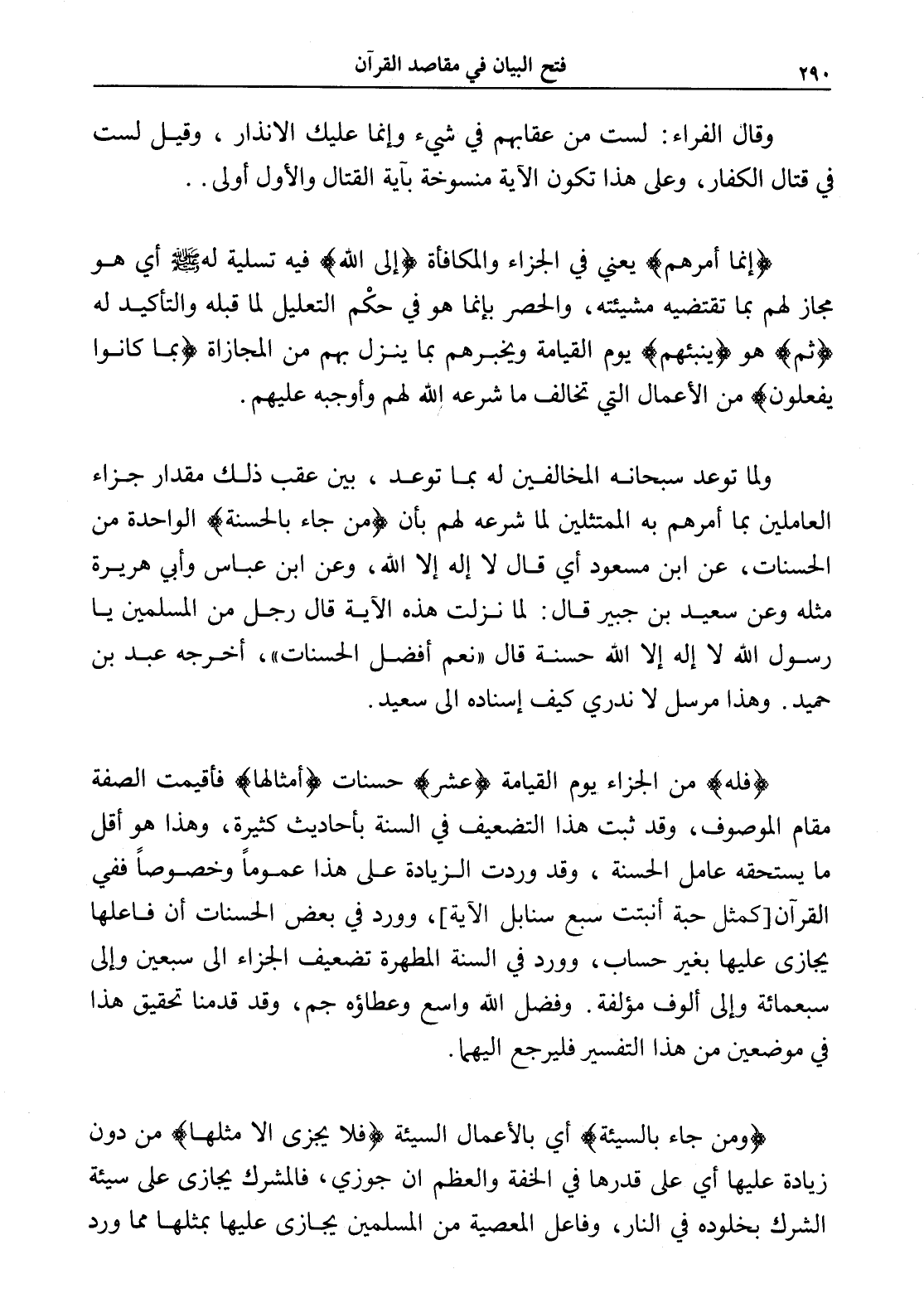 ٢٩٠ فتح البيان في مقاصد القرآن

وقال الفراء: لست من عقابهم في شيء وإنما عليك الانذار، وقيل لست في قتال الكفار، وعلى هذا تكون الآية منسوخة بآية القتال والأول أولى..

﴿إنما أمرهم﴾ يعني في الجزاء والمكافأة ﴿إلى الله﴾ فيه تسلية له ﷺ أي هو مجاز لهم بما تقتضيه مشيئته، والحصر بإنما هو في حكْم التعليل لما قبله والتأكيد له ﴿ثم﴾ هو ﴿ينبئهم﴾ يوم القيامة ويخبرهم بما ينزل بهم من المجازاة ﴿بما كانوا يفعلون﴾ من الأعمال التي تخالف ما شرعه الله لهم وأوجبه عليهم.

ولما توعد سبحانه المخالفين له بما توعد، بين عقب ذلك مقدار جزاء العاملين بما أمرهم به الممتثلين لما شرعه لهم بأن ﴿من جاء بالحسنة﴾ الواحدة من الحسنات، عن ابن مسعود أي قال لا إله إلا الله، وعن ابن عباس وأبي هريرة مثله وعن سعيد بن جبير قال: لما نزلت هذه الآية قال رجل من المسلمين يا رسول الله لا إله إلا الله حسنة قال «نعم أفضل الحسنات»، أخرجه عبد بن حميد. وهذا مرسل لا ندري كيف إسناده الى سعيد.

﴿فله﴾ من الجزاء يوم القيامة ﴿عشر﴾ حسنات ﴿أمثالها﴾ فأقيمت الصفة مقام الموصوف، وقد ثبت هذا التضعيف في السنة بأحاديث كثيرة، وهذا هو أقل ما يستحقه عامل الحسنة، وقد وردت الزيادة على هذا عموماً وخصوصاً ففي القرآن[كمثل حبة أنبتت سبع سنابل الآية]، وورد في بعض الحسنات أن فاعلها يجازى عليها بغير حساب، وورد في السنة المطهرة تضعيف الجزاء الى سبعين وإلى سبعمائة وإلى ألوف مؤلفة. وفضل الله واسع وعطاؤه جم، وقد قدمنا تحقيق هذا في موضعين من هذا التفسير فليرجع اليهما.

﴿ومن جاء بالسيئة﴾ أي بالأعمال السيئة ﴿فلا يجزى الا مثلها﴾ من دون زيادة عليها أي على قدرها في الخفة والعظم ان جوزي، فالمشرك يجازى على سيئة الشرك بخلوده في النار، وفاعل المعصية من المسلمين يجازى عليها بمثلها مما ورد